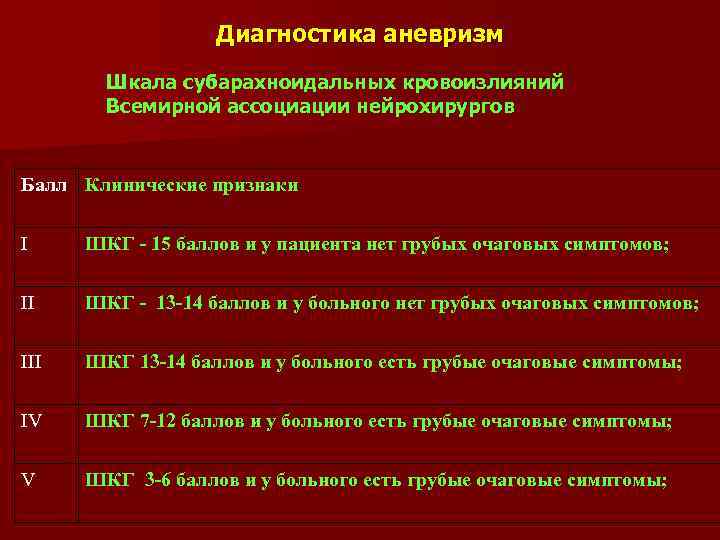 Диагностика аневризм

Шкала субарахноидальных кровоизлияний Всемирной ассоциации нейрохирургов

| Балл | Клинические признаки |
|---|---|
| I | ШКГ - 15 баллов и у пациента нет грубых очаговых симптомов; |
| II | ШКГ - 13-14 баллов и у больного нет грубых очаговых симптомов; |
| III | ШКГ 13-14 баллов и у больного есть грубые очаговые симптомы; |
| IV | ШКГ 7-12 баллов и у больного есть грубые очаговые симптомы; |
| V | ШКГ 3-6 баллов и у больного есть грубые очаговые симптомы; |